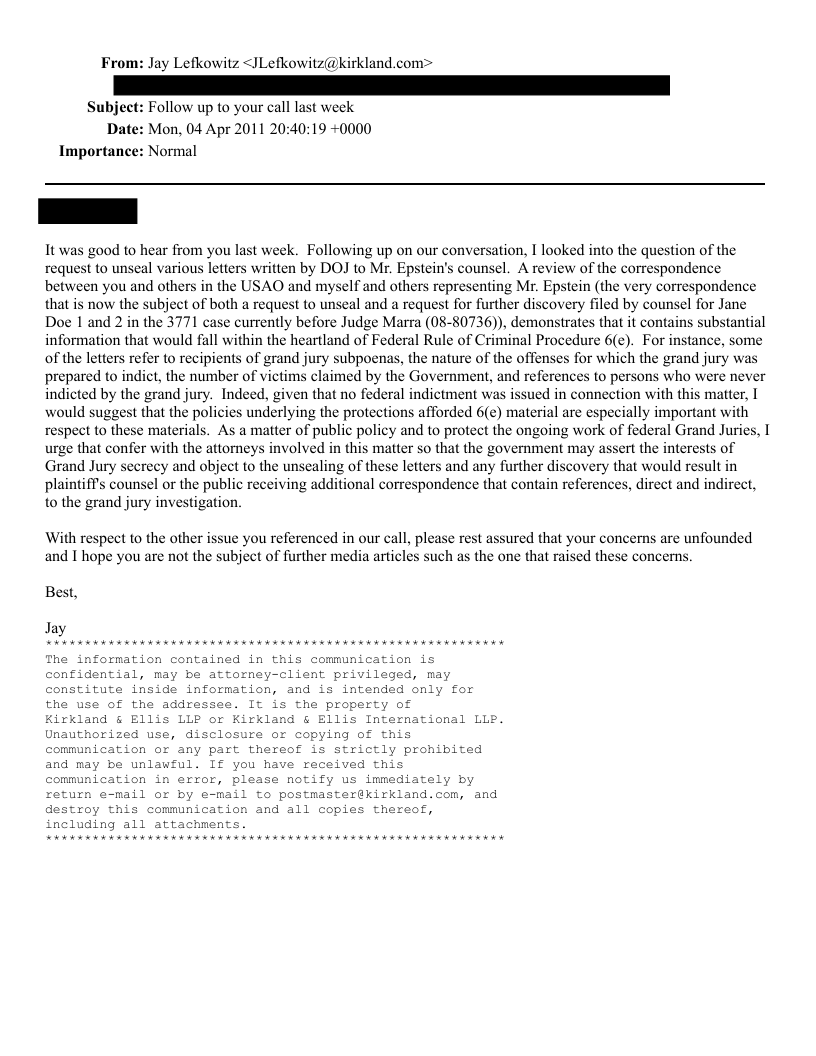 **From:** Jay Lefkowitz <JLefkowitz@kirkland.com>

**Subject:** Follow up to your call last week
**Date:** Mon, 04 Apr 2011 20:40:19 +0000
**Importance:** Normal

It was good to hear from you last week. Following up on our conversation, I looked into the question of the request to unseal various letters written by DOJ to Mr. Epstein's counsel. A review of the correspondence between you and others in the USAO and myself and others representing Mr. Epstein (the very correspondence that is now the subject of both a request to unseal and a request for further discovery filed by counsel for Jane Doe 1 and 2 in the 3771 case currently before Judge Marra (08-80736)), demonstrates that it contains substantial information that would fall within the heartland of Federal Rule of Criminal Procedure 6(e). For instance, some of the letters refer to recipients of grand jury subpoenas, the nature of the offenses for which the grand jury was prepared to indict, the number of victims claimed by the Government, and references to persons who were never indicted by the grand jury. Indeed, given that no federal indictment was issued in connection with this matter, I would suggest that the policies underlying the protections afforded 6(e) material are especially important with respect to these materials. As a matter of public policy and to protect the ongoing work of federal Grand Juries, I urge that confer with the attorneys involved in this matter so that the government may assert the interests of Grand Jury secrecy and object to the unsealing of these letters and any further discovery that would result in plaintiff's counsel or the public receiving additional correspondence that contain references, direct and indirect, to the grand jury investigation.

With respect to the other issue you referenced in our call, please rest assured that your concerns are unfounded and I hope you are not the subject of further media articles such as the one that raised these concerns.

Best,

Jay
***********************************************************
The information contained in this communication is confidential, may be attorney-client privileged, may constitute inside information, and is intended only for the use of the addressee. It is the property of Kirkland & Ellis LLP or Kirkland & Ellis International LLP. Unauthorized use, disclosure or copying of this communication or any part thereof is strictly prohibited and may be unlawful. If you have received this communication in error, please notify us immediately by return e-mail or by e-mail to postmaster@kirkland.com, and destroy this communication and all copies thereof, including all attachments.
***********************************************************